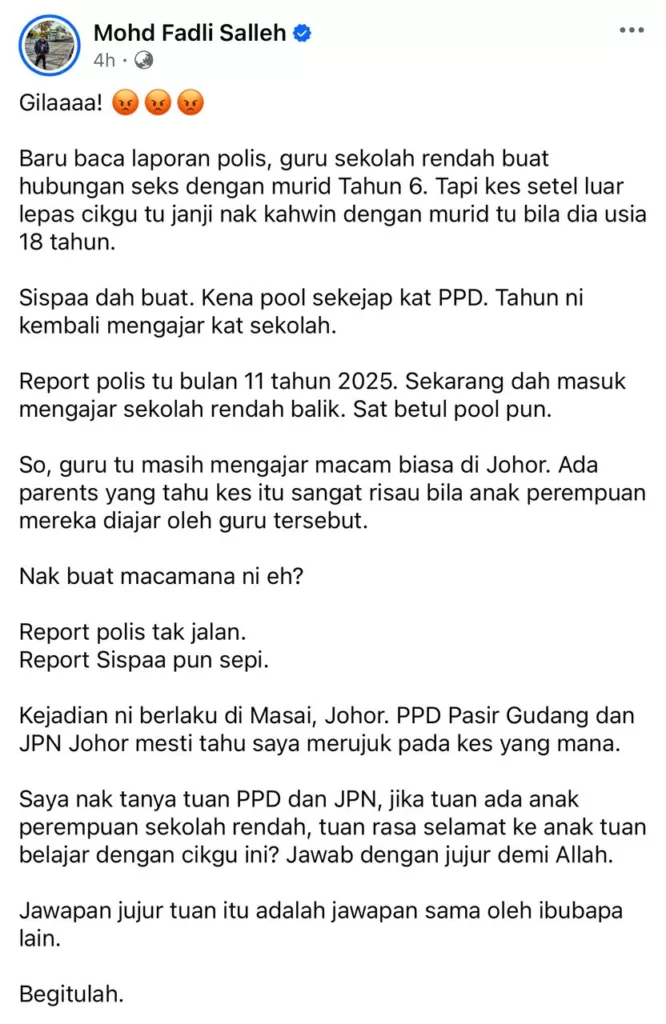 Mohd Fadli Salleh
4h ·

Gilaaaa! 😡😡😡

Baru baca laporan polis, guru sekolah rendah buat hubungan seks dengan murid Tahun 6. Tapi kes setel luar lepas cikgu tu janji nak kahwin dengan murid tu bila dia usia 18 tahun.

Sispaa dah buat. Kena pool sekejap kat PPD. Tahun ni kembali mengajar kat sekolah.

Report polis tu bulan 11 tahun 2025. Sekarang dah masuk mengajar sekolah rendah balik. Sat betul pool pun.

So, guru tu masih mengajar macam biasa di Johor. Ada parents yang tahu kes itu sangat risau bila anak perempuan mereka diajar oleh guru tersebut.

Nak buat macamana ni eh?

Report polis tak jalan.
Report Sispaa pun sepi.

Kejadian ni berlaku di Masai, Johor. PPD Pasir Gudang dan JPN Johor mesti tahu saya merujuk pada kes yang mana.

Saya nak tanya tuan PPD dan JPN, jika tuan ada anak perempuan sekolah rendah, tuan rasa selamat ke anak tuan belajar dengan cikgu ini? Jawab dengan jujur demi Allah.

Jawapan jujur tuan itu adalah jawapan sama oleh ibubapa lain.

Begitulah.